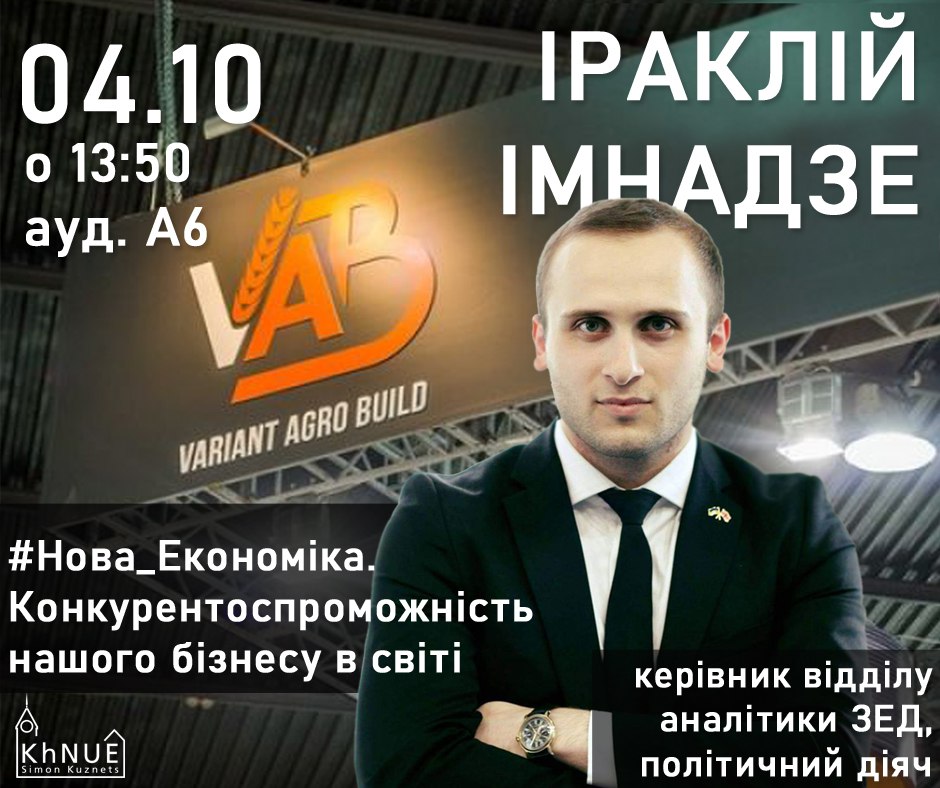 04.10
о 13:50
ауд. А6

ІРАКЛІЙ ІМНАДЗЕ

VAB
VARIANT AGRO BUILD

#Нова_Економіка. Конкурентоспроможність нашого бізнесу в світі

керівник відділу аналітики ЗЕД, політичний діяч

KhNUE
Simon Kuznets